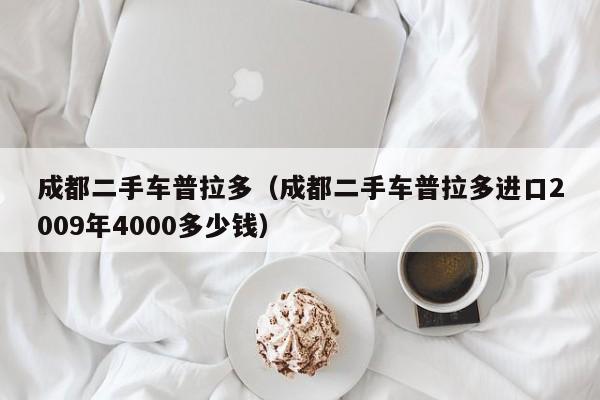 成都二手车普拉多（成都二手车普拉多进口2009年4000多少钱）